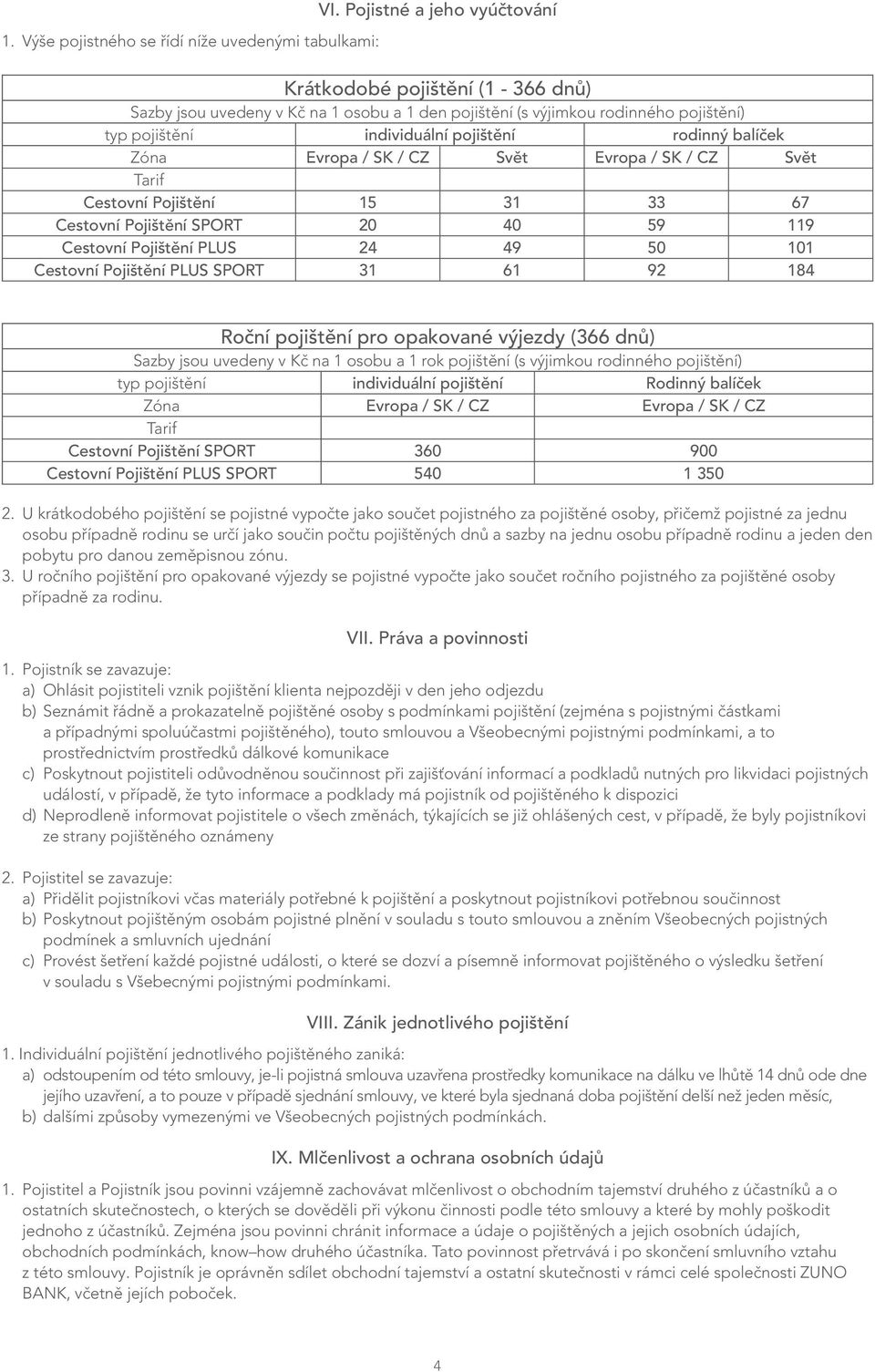 VI. Pojistné a jeho vyúčtování

1. Výše pojistného se řídí níže uvedenými tabulkami:

Krátkodobé pojištění (1 - 366 dnů)

Sazby jsou uvedeny v Kč na 1 osobu a 1 den pojištění (s výjimkou rodinného pojištění)

| typ pojištění | individuální pojištění | | rodinný balíček | |
|---|---|---|---|---|
| Zóna | Evropa / SK / CZ | Svět | Evropa / SK / CZ | Svět |
| Tarif | | | | |
| Cestovní Pojištění | 15 | 31 | 33 | 67 |
| Cestovní Pojištění SPORT | 20 | 40 | 59 | 119 |
| Cestovní Pojištění PLUS | 24 | 49 | 50 | 101 |
| Cestovní Pojištění PLUS SPORT | 31 | 61 | 92 | 184 |

Roční pojištění pro opakované výjezdy (366 dnů)

Sazby jsou uvedeny v Kč na 1 osobu a 1 rok pojištění (s výjimkou rodinného pojištění)

| typ pojištění | individuální pojištění | Rodinný balíček |
|---|---|---|
| Zóna | Evropa / SK / CZ | Evropa / SK / CZ |
| Tarif | | |
| Cestovní Pojištění SPORT | 360 | 900 |
| Cestovní Pojištění PLUS SPORT | 540 | 1 350 |

2. U krátkodobého pojištění se pojistné vypočte jako součet pojistného za pojištěné osoby, přičemž pojistné za jednu osobu případně rodinu se určí jako součin počtu pojištěných dnů a sazby na jednu osobu případně rodinu a jeden den pobytu pro danou zeměpisnou zónu.
3. U ročního pojištění pro opakované výjezdy se pojistné vypočte jako součet ročního pojistného za pojištěné osoby případně za rodinu.

VII. Práva a povinnosti

1. Pojistník se zavazuje:
a) Ohlásit pojistiteli vznik pojištění klienta nejpozději v den jeho odjezdu
b) Seznámit řádně a prokazatelně pojištěné osoby s podmínkami pojištění (zejména s pojistnými částkami a případnými spoluúčastmi pojištěného), touto smlouvou a Všeobecnými pojistnými podmínkami, a to prostřednictvím prostředků dálkové komunikace
c) Poskytnout pojistiteli odůvodněnou součinnost při zajišťování informací a podkladů nutných pro likvidaci pojistných událostí, v případě, že tyto informace a podklady má pojistník od pojištěného k dispozici
d) Neprodleně informovat pojistitele o všech změnách, týkajících se již ohlášených cest, v případě, že byly pojistníkovi ze strany pojištěného oznámeny

2. Pojistitel se zavazuje:
a) Přidělit pojistníkovi včas materiály potřebné k pojištění a poskytnout pojistníkovi potřebnou součinnost
b) Poskytnout pojištěným osobám pojistné plnění v souladu s touto smlouvou a zněním Všeobecných pojistných podmínek a smluvních ujednání
c) Provést šetření každé pojistné události, o které se dozví a písemně informovat pojištěného o výsledku šetření v souladu s Všebecnými pojistnými podmínkami.

VIII. Zánik jednotlivého pojištění

1. Individuální pojištění jednotlivého pojištěného zaniká:
a) odstoupením od této smlouvy, je-li pojistná smlouva uzavřena prostředky komunikace na dálku ve lhůtě 14 dnů ode dne jejího uzavření, a to pouze v případě sjednání smlouvy, ve které byla sjednaná doba pojištění delší než jeden měsíc,
b) dalšími způsoby vymezenými ve Všeobecných pojistných podmínkách.

IX. Mlčenlivost a ochrana osobních údajů

1. Pojistitel a Pojistník jsou povinni vzájemně zachovávat mlčenlivost o obchodním tajemství druhého z účastníků a o ostatních skutečnostech, o kterých se dověděli při výkonu činnosti podle této smlouvy a které by mohly poškodit jednoho z účastníků. Zejména jsou povinni chránit informace a údaje o pojištěných a jejich osobních údajích, obchodních podmínkách, know–how druhého účastníka. Tato povinnost přetrvává i po skončení smluvního vztahu z této smlouvy. Pojistník je oprávněn sdílet obchodní tajemství a ostatní skutečnosti v rámci celé společnosti ZUNO BANK, včetně jejích poboček.

4